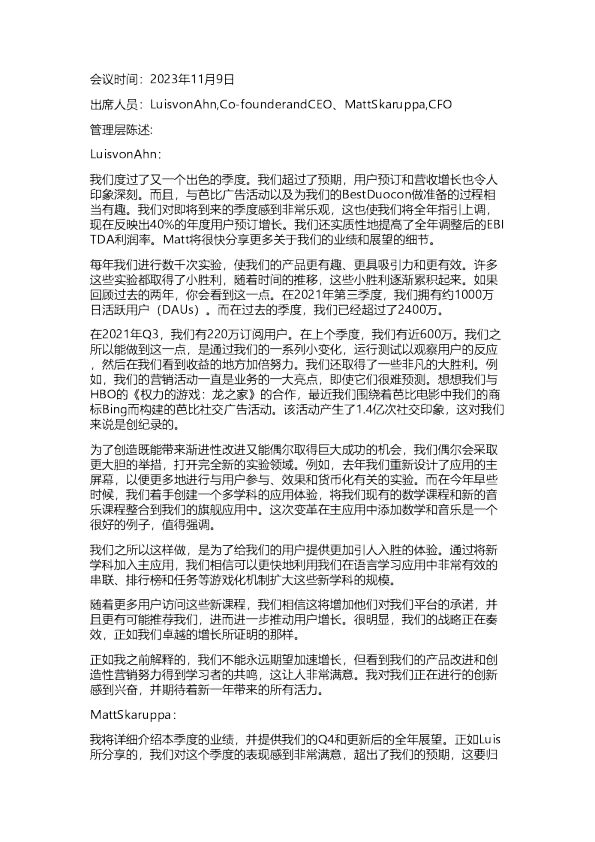 会议时间：2023年11月9日

出席人员：LuisvonAhn,Co-founderandCEO、MattSkaruppa,CFO

管理层陈述:

LuisvonAhn：

我们度过了又一个出色的季度。我们超过了预期，用户预订和营收增长也令人印象深刻。而且，与芭比广告活动以及为我们的BestDuocon做准备的过程相当有趣。我们对即将到来的季度感到非常乐观，这也使我们将全年指引上调，现在反映出40%的年度用户预订增长。我们还实质性地提高了全年调整后的EBITDA利润率。Matt将很快分享更多关于我们的业绩和展望的细节。

每年我们进行数千次实验，使我们的产品更有趣、更具吸引力和更有效。许多这些实验都取得了小胜利，随着时间的推移，这些小胜利逐渐累积起来。如果回顾过去的两年，你会看到这一点。在2021年第三季度，我们拥有约1000万日活跃用户（DAUs）。而在过去的季度，我们已经超过了2400万。

在2021年Q3，我们有220万订阅用户。在上个季度，我们有近600万。我们之所以能做到这一点，是通过我们的一系列小变化，运行测试以观察用户的反应，然后在我们看到收益的地方加倍努力。我们还取得了一些非凡的大胜利。例如，我们的营销活动一直是业务的一大亮点，即使它们很难预测。想想我们与HBO的《权力的游戏：龙之家》的合作，最近我们围绕着芭比电影中我们的商标Bing而构建的芭比社交广告活动。该活动产生了1.4亿次社交印象，这对我们来说是创纪录的。

为了创造既能带来渐进性改进又能偶尔取得巨大成功的机会，我们偶尔会采取更大胆的举措，打开完全新的实验领域。例如，去年我们重新设计了应用的主屏幕，以便更多地进行与用户参与、效果和货币化有关的实验。而在今年早些时候，我们着手创建一个多学科的应用体验，将我们现有的数学课程和新的音乐课程整合到我们的旗舰应用中。这次变革在主应用中添加数学和音乐是一个很好的例子，值得强调。

我们之所以这样做，是为了给我们的用户提供更加引人入胜的体验。通过将新学科加入主应用，我们相信可以更快地利用我们在语言学习应用中非常有效的串联、排行榜和任务等游戏化机制扩大这些新学科的规模。

随着更多用户访问这些新课程，我们相信这将增加他们对我们平台的承诺，并且更有可能推荐我们，进而进一步推动用户增长。很明显，我们的战略正在奏效，正如我们卓越的增长所证明的那样。

正如我之前解释的，我们不能永远期望加速增长，但看到我们的产品改进和创造性营销努力得到学习者的共鸣，这让人非常满意。我对我们正在进行的创新感到兴奋，并期待着新一年带来的所有活力。

MattSkaruppa：

我将详细介绍本季度的业绩，并提供我们的Q4和更新后的全年展望。正如Luis所分享的，我们对这个季度的表现感到非常满意，超出了我们的预期，这要归